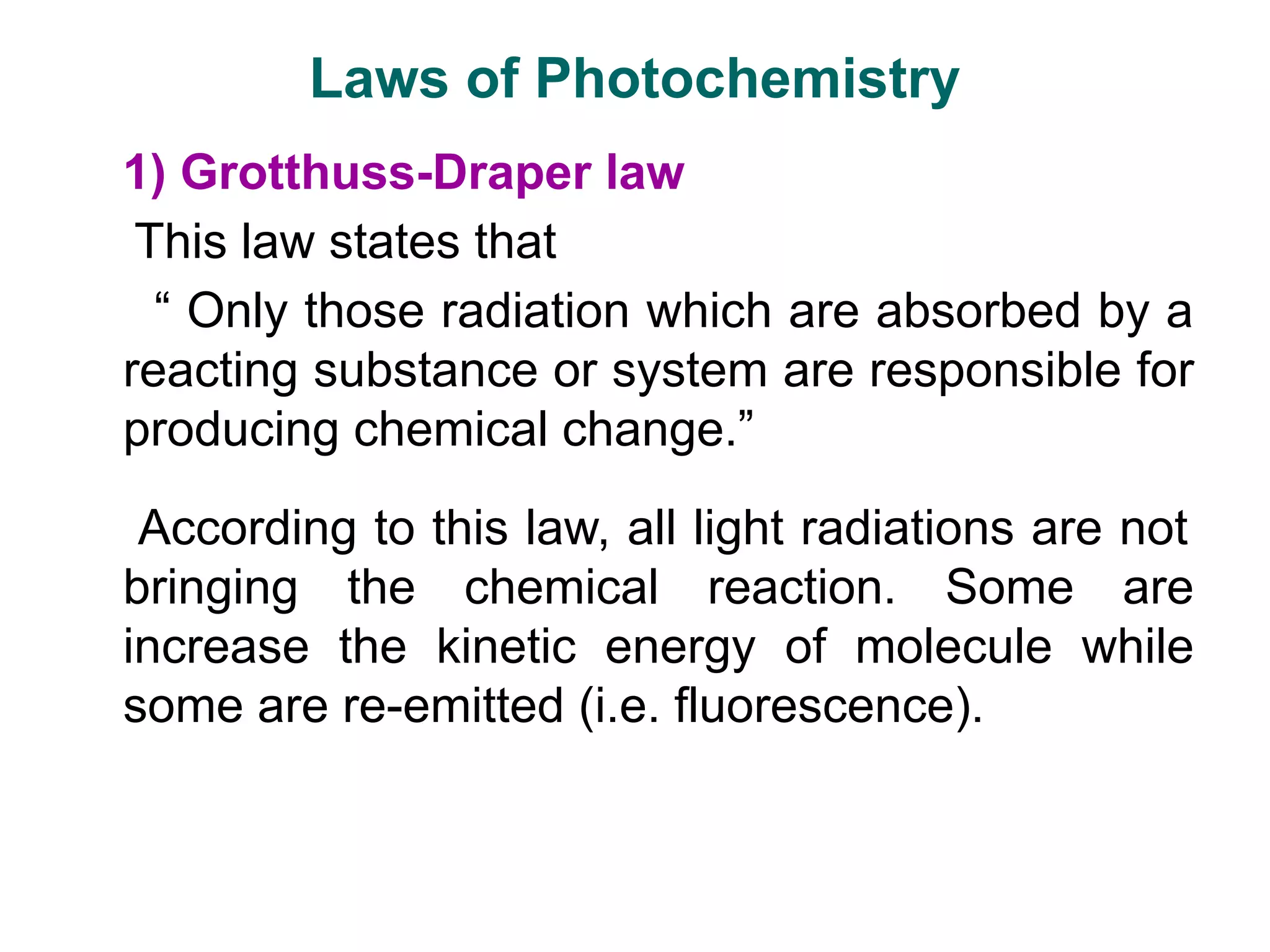 Laws of Photochemistry

1) Grotthuss-Draper law

This law states that

“ Only those radiation which are absorbed by a reacting substance or system are responsible for producing chemical change.”

According to this law, all light radiations are not bringing the chemical reaction. Some are increase the kinetic energy of molecule while some are re-emitted (i.e. fluorescence).